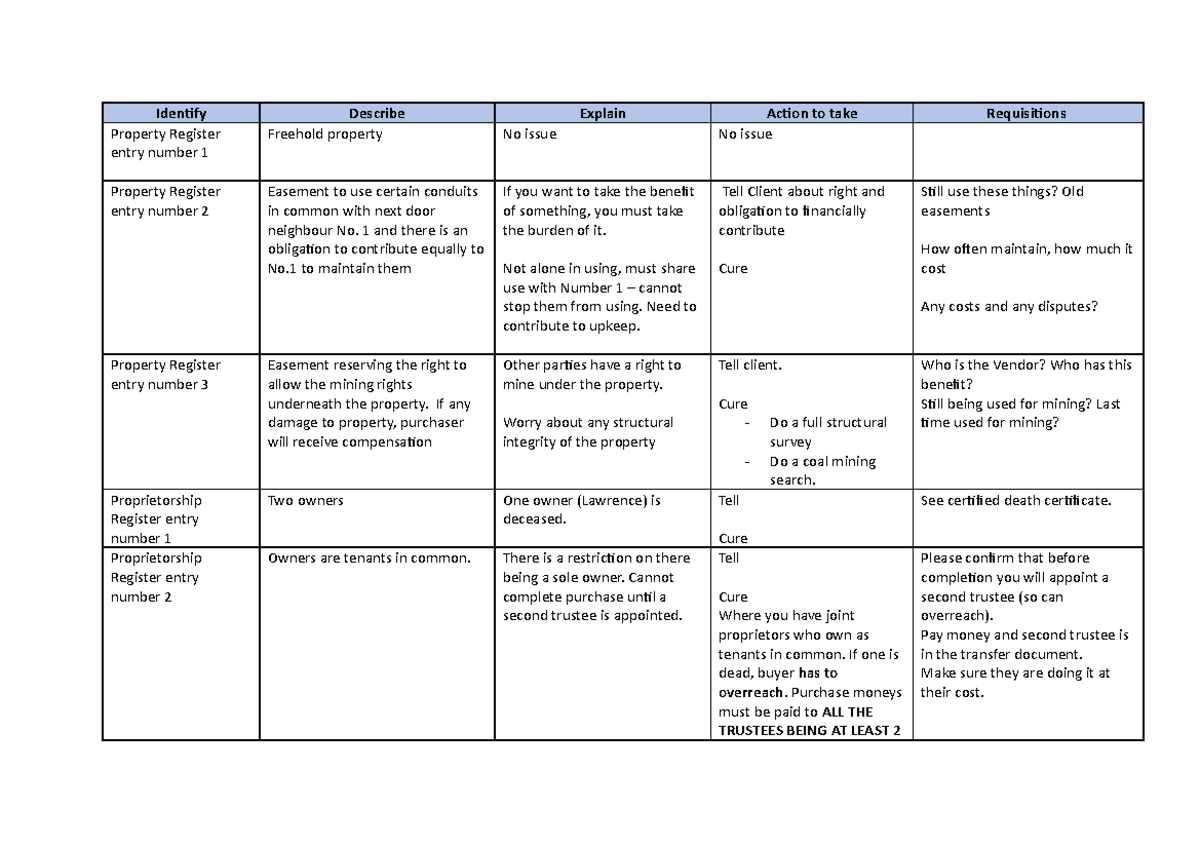 | Identify | Describe | Explain | Action to take | Requisitions |
|---|---|---|---|---|
| Property Register entry number 1 | Freehold property | No issue | No issue | |
| Property Register entry number 2 | Easement to use certain conduits in common with next door neighbour No. 1 and there is an obligation to contribute equally to No.1 to maintain them | If you want to take the benefit of something, you must take the burden of it. Not alone in using, must share use with Number 1 – cannot stop them from using. Need to contribute to upkeep. | Tell Client about right and obligation to financially contribute Cure | Still use these things? Old easements How often maintain, how much it cost Any costs and any disputes? |
| Property Register entry number 3 | Easement reserving the right to allow the mining rights underneath the property. If any damage to property, purchaser will receive compensation | Other parties have a right to mine under the property. Worry about any structural integrity of the property | Tell client. Cure - Do a full structural survey - Do a coal mining search. | Who is the Vendor? Who has this benefit? Still being used for mining? Last time used for mining? |
| Proprietorship Register entry number 1 | Two owners | One owner (Lawrence) is deceased. | Tell Cure | See certified death certificate. |
| Proprietorship Register entry number 2 | Owners are tenants in common. | There is a restriction on there being a sole owner. Cannot complete purchase until a second trustee is appointed. | Tell Cure Where you have joint proprietors who own as tenants in common. If one is dead, buyer has to overreach. Purchase moneys must be paid to ALL THE TRUSTEES BEING AT LEAST 2 | Please confirm that before completion you will appoint a second trustee (so can overreach). Pay money and second trustee is in the transfer document. Make sure they are doing it at their cost. |